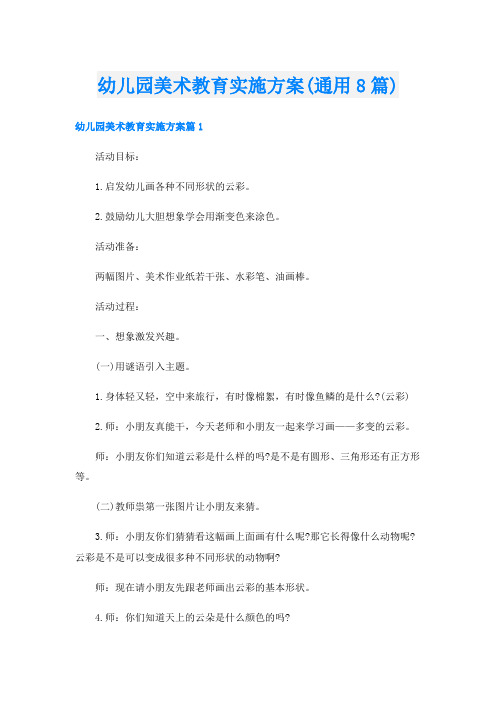 幼儿园美术教育实施方案(通用8篇)

幼儿园美术教育实施方案篇1

活动目标：

1.启发幼儿画各种不同形状的云彩。

2.鼓励幼儿大胆想象学会用渐变色来涂色。

活动准备：

两幅图片、美术作业纸若干张、水彩笔、油画棒。

活动过程：

一、想象激发兴趣。

(一)用谜语引入主题。

1.身体轻又轻，空中来旅行，有时像棉絮，有时像鱼鳞的是什么?(云彩)

2.师：小朋友真能干，今天老师和小朋友一起来学习画——多变的云彩。

师：小朋友你们知道云彩是什么样的吗?是不是有圆形、三角形还有正方形等。

(二)教师祟第一张图片让小朋友来猜。

3.师：小朋友你们猜猜看这幅画上面画有什么呢?那它长得像什么动物呢?云彩是不是可以变成很多种不同形状的动物啊?

师：现在请小朋友先跟老师画出云彩的基本形状。

4.师：你们知道天上的云朵是什么颜色的吗?